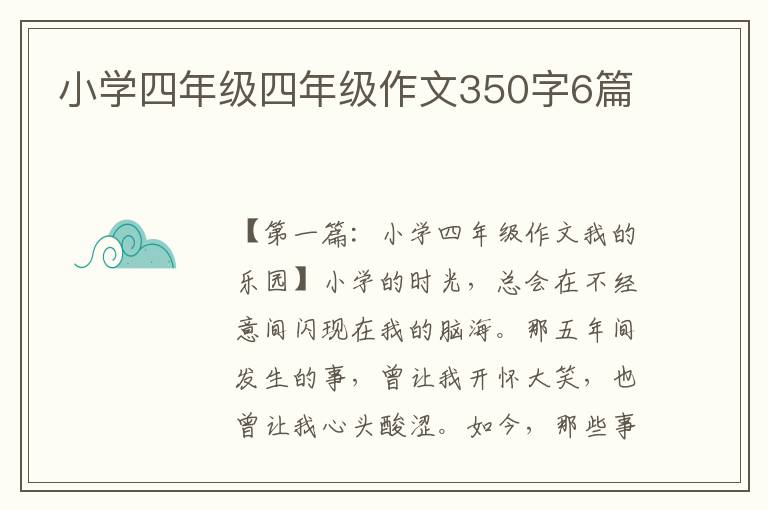 小学四年级四年级作文350字6篇

【第一篇：小学四年级作文我的乐园】小学的时光，总会在不经意间闪现在我的脑海。那五年间发生的事，曾让我开怀大笑，也曾让我心头酸涩。如今，那些事